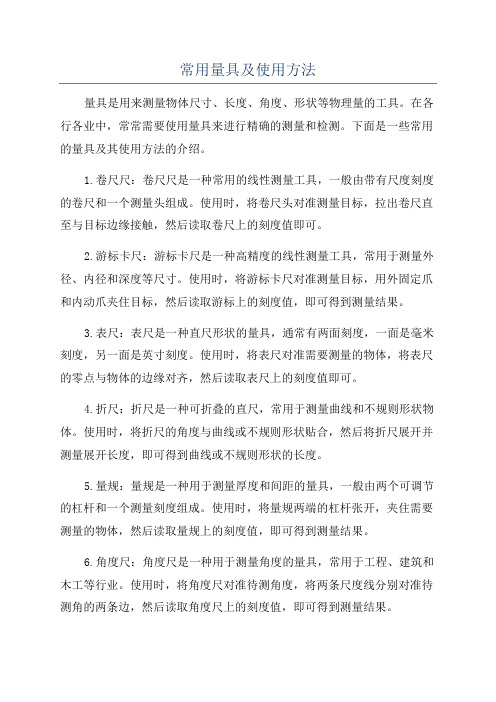 常用量具及使用方法

量具是用来测量物体尺寸、长度、角度、形状等物理量的工具。在各行各业中，常常需要使用量具来进行精确的测量和检测。下面是一些常用的量具及其使用方法的介绍。

1.卷尺尺：卷尺尺是一种常用的线性测量工具，一般由带有尺度刻度的卷尺和一个测量头组成。使用时，将卷尺头对准测量目标，拉出卷尺直至与目标边缘接触，然后读取卷尺上的刻度值即可。

2.游标卡尺：游标卡尺是一种高精度的线性测量工具，常用于测量外径、内径和深度等尺寸。使用时，将游标卡尺对准测量目标，用外固定爪和内动爪夹住目标，然后读取游标上的刻度值，即可得到测量结果。

3.表尺：表尺是一种直尺形状的量具，通常有两面刻度，一面是毫米刻度，另一面是英寸刻度。使用时，将表尺对准需要测量的物体，将表尺的零点与物体的边缘对齐，然后读取表尺上的刻度值即可。

4.折尺：折尺是一种可折叠的直尺，常用于测量曲线和不规则形状物体。使用时，将折尺的角度与曲线或不规则形状贴合，然后将折尺展开并测量展开长度，即可得到曲线或不规则形状的长度。

5.量规：量规是一种用于测量厚度和间距的量具，一般由两个可调节的杠杆和一个测量刻度组成。使用时，将量规两端的杠杆张开，夹住需要测量的物体，然后读取量规上的刻度值，即可得到测量结果。

6.角度尺：角度尺是一种用于测量角度的量具，常用于工程、建筑和木工等行业。使用时，将角度尺对准待测角度，将两条尺度线分别对准待测角的两条边，然后读取角度尺上的刻度值，即可得到测量结果。